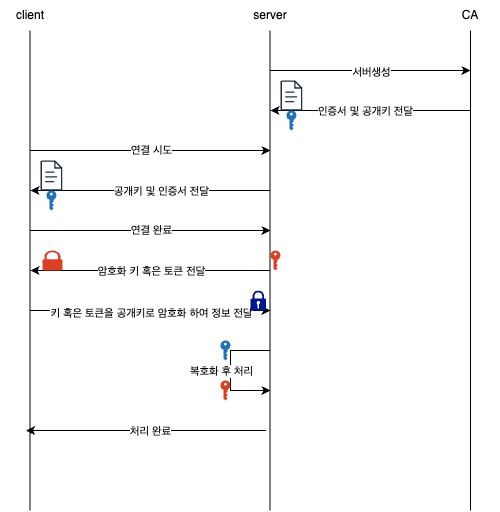 client

server

CA

서버생성

인증서 및 공개키 전달

연결 시도

공개키 및 인증서 전달

연결 완료

암호화 키 혹은 토큰 전달

키 혹은 토큰을 공개키로 암호화 하여 정보 전달

복호화 후 처리

처리 완료